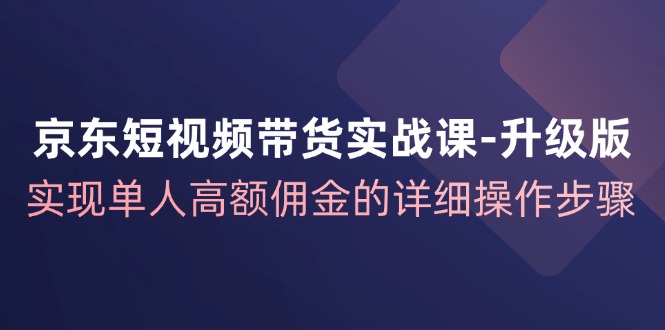 京东短视频带货实战课-升级版
实现单人高额佣金的详细操作步骤